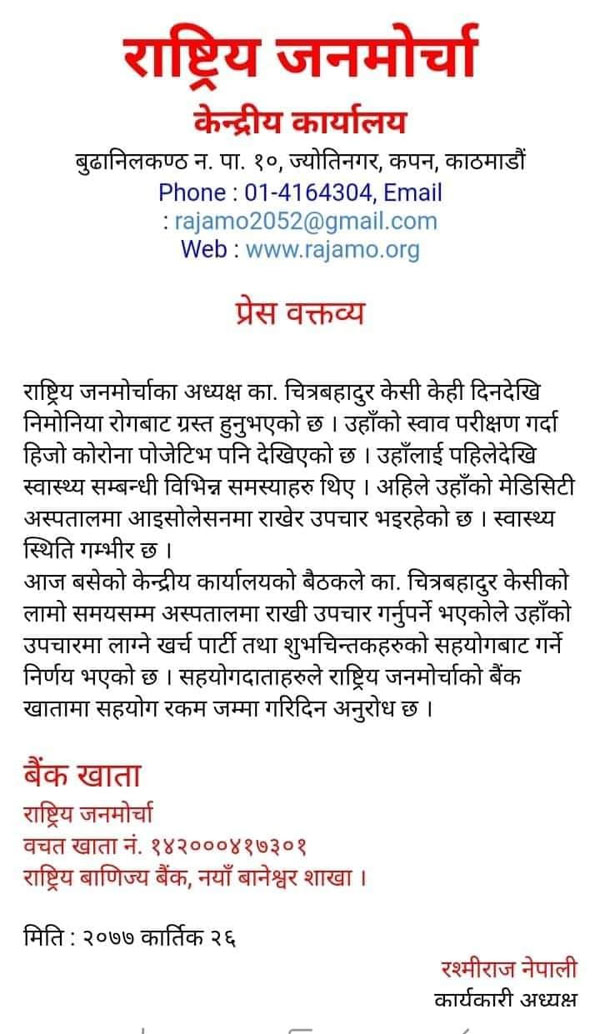 राष्ट्रिय जनमोर्चा

केन्द्रीय कार्यालय

बुढानिलकण्ठ न. पा. १०, ज्योतिनगर, कपन, काठमाडौं
Phone : 01-4164304, Email : rajamo2052@gmail.com
Web : www.rajamo.org

प्रेस वक्तव्य

राष्ट्रिय जनमोर्चाका अध्यक्ष का. चित्रबहादुर केसी केही दिनदेखि निमोनिया रोगबाट ग्रस्त हुनुभएको छ । उहाँको स्वाव परीक्षण गर्दा हिजो कोरोना पोजेटिभ पनि देखिएको छ । उहाँलाई पहिलेदेखि स्वास्थ्य सम्बन्धी विभिन्न समस्याहरु थिए । अहिले उहाँको मेडिसिटी अस्पतालमा आइसोलेसनमा राखेर उपचार भइरहेको छ । स्वास्थ्य स्थिति गम्भीर छ ।
आज बसेको केन्द्रीय कार्यालयको बैठकले का. चित्रबहादुर केसीको लामो समयसम्म अस्पतालमा राखी उपचार गर्नुपर्ने भएकोले उहाँको उपचारमा लाग्ने खर्च पार्टी तथा शुभचिन्तकहरुको सहयोगबाट गर्ने निर्णय भएको छ । सहयोगदाताहरुले राष्ट्रिय जनमोर्चाको बैंक खातामा सहयोग रकम जम्मा गरिदिन अनुरोध छ ।

बैंक खाता
राष्ट्रिय जनमोर्चा
वचत खाता नं. १४२०००४१७३०१
राष्ट्रिय बाणिज्य बैंक, नयाँ बानेश्वर शाखा ।

मिति : २०७७ कार्तिक २६

रश्मीराज नेपाली
कार्यकारी अध्यक्ष